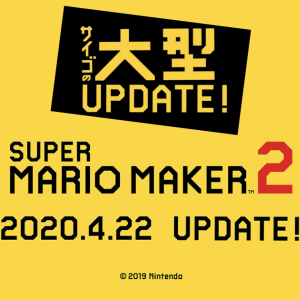 サイゴの大型
UPDATE!

SUPER
MARIO MAKER™ 2

2020.4.22 UPDATE!

© 2019 Nintendo